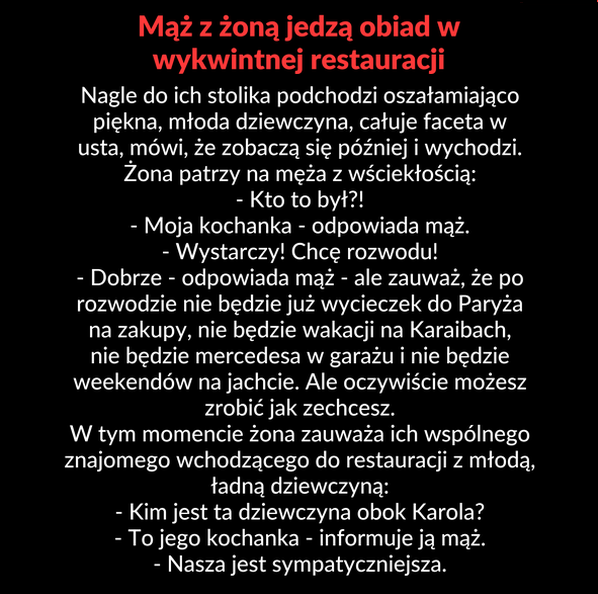 Mąż z żoną jedzą obiad w wykwintnej restauracji

Nagle do ich stolika podchodzi oszałamiająco piękna, młoda dziewczyna, całuje faceta w usta, mówi, że zobaczą się później i wychodzi.
Żona patrzy na męża z wściekłością:
- Kto to był?!
- Moja kochanka - odpowiada mąż.
- Wystarczy! Chcę rozwodu!
- Dobrze - odpowiada mąż - ale zauważ, że po rozwodzie nie będzie już wycieczek do Paryża na zakupy, nie będzie wakacji na Karaibach, nie będzie mercedesa w garażu i nie będzie weekendów na jachcie. Ale oczywiście możesz zrobić jak zechcesz.
W tym momencie żona zauważa ich wspólnego znajomego wchodzącego do restauracji z młodą, ładną dziewczyną:
- Kim jest ta dziewczyna obok Karola?
- To jego kochanka - informuje ją mąż.
- Nasza jest sympatyczniejsza.